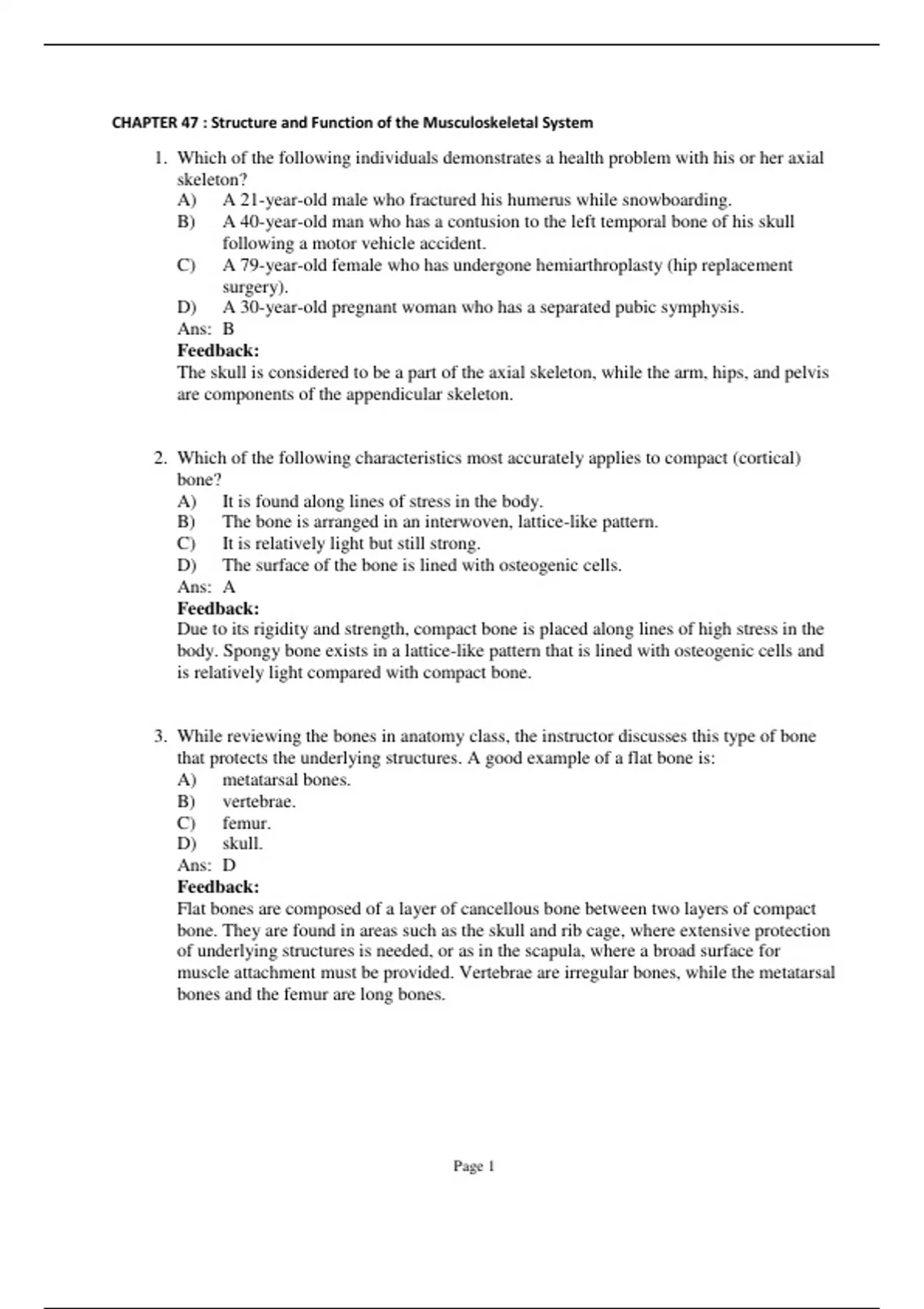 CHAPTER 47 : Structure and Function of the Musculoskeletal System

1. Which of the following individuals demonstrates a health problem with his or her axial skeleton?
A) A 21-year-old male who fractured his humerus while snowboarding.
B) A 40-year-old man who has a contusion to the left temporal bone of his skull following a motor vehicle accident.
C) A 79-year-old female who has undergone hemiarthroplasty (hip replacement surgery).
D) A 30-year-old pregnant woman who has a separated pubic symphysis.
Ans: B
Feedback:
The skull is considered to be a part of the axial skeleton, while the arm, hips, and pelvis are components of the appendicular skeleton.

2. Which of the following characteristics most accurately applies to compact (cortical) bone?
A) It is found along lines of stress in the body.
B) The bone is arranged in an interwoven, lattice-like pattern.
C) It is relatively light but still strong.
D) The surface of the bone is lined with osteogenic cells.
Ans: A
Feedback:
Due to its rigidity and strength, compact bone is placed along lines of high stress in the body. Spongy bone exists in a lattice-like pattern that is lined with osteogenic cells and is relatively light compared with compact bone.

3. While reviewing the bones in anatomy class, the instructor discusses this type of bone that protects the underlying structures. A good example of a flat bone is:
A) metatarsal bones.
B) vertebrae.
C) femur.
D) skull.
Ans: D
Feedback:
Flat bones are composed of a layer of cancellous bone between two layers of compact bone. They are found in areas such as the skull and rib cage, where extensive protection of underlying structures is needed, or as in the scapula, where a broad surface for muscle attachment must be provided. Vertebrae are irregular bones, while the metatarsal bones and the femur are long bones.

Page 1